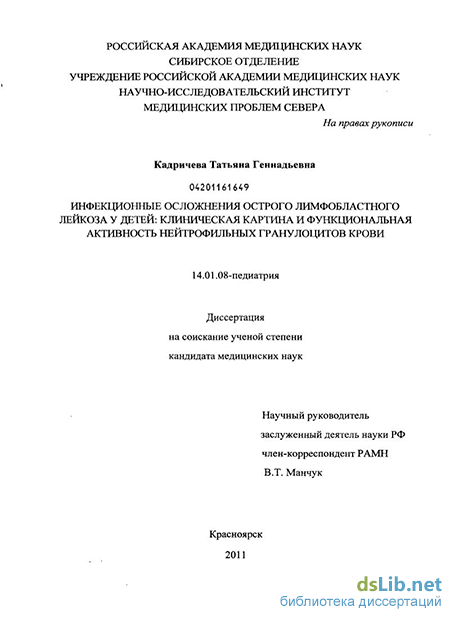 РОССИЙСКАЯ АКАДЕМИЯ МЕДИЦИНСКИХ НАУК
СИБИРСКОЕ ОТДЕЛЕНИЕ
УЧРЕЖДЕНИЕ РОССИЙСКОЙ АКАДЕМИИ МЕДИЦИНСКИХ НАУК
НАУЧНО-ИССЛЕДОВАТЕЛЬСКИЙ ИНСТИТУТ
МЕДИЦИНСКИХ ПРОБЛЕМ СЕВЕРА

На правах рукописи

Кадричева Татьяна Геннадьевна

04201161649

ИНФЕКЦИОННЫЕ ОСЛОЖНЕНИЯ ОСТРОГО ЛИМФОБЛАСТНОГО ЛЕЙКОЗА У ДЕТЕЙ: КЛИНИЧЕСКАЯ КАРТИНА И ФУНКЦИОНАЛЬНАЯ АКТИВНОСТЬ НЕЙТРОФИЛЬНЫХ ГРАНУЛОЦИТОВ КРОВИ

14.01.08-педиатрия

Диссертация
на соискание ученой степени
кандидата медицинских наук

Научный руководитель
заслуженный деятель науки РФ
член-корреспондент РАМН
В.Т. Манчук

Красноярск
2011

dsLib.net
библиотека диссертаций